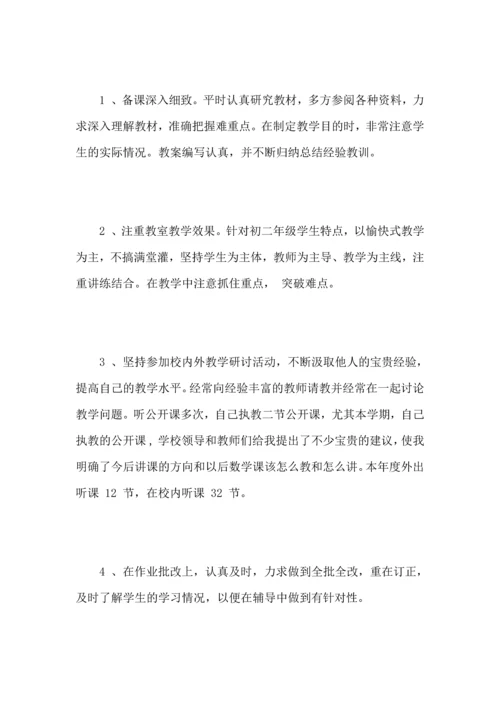 1 、备课深入细致。平时认真研究教材，多方参阅各种资料，力求深入理解教材，准确把握难重点。在制定教学目的时，非常注意学生的实际情况。教案编写认真，并不断归纳总结经验教训。

2 、注重教室教学效果。针对初二年级学生特点，以愉快式教学为主，不搞满堂灌，坚持学生为主体，教师为主导、教学为主线，注重讲练结合。在教学中注意抓住重点， 突破难点。

3 、坚持参加校内外教学研讨活动，不断汲取他人的宝贵经验，提高自己的教学水平。经常向经验丰富的教师请教并经常在一起讨论教学问题。听公开课多次，自己执教二节公开课，尤其本学期，自己执教的公开课，学校领导和教师们给我提出了不少宝贵的建议，使我明确了今后讲课的方向和以后数学课该怎么教和怎么讲。本年度外出听课 12 节，在校内听课 32 节。

4 、在作业批改上，认真及时，力求做到全批全改，重在订正，及时了解学生的学习情况，以便在辅导中做到有针对性。